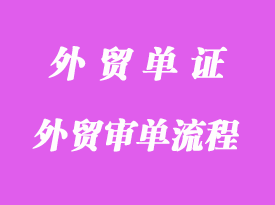 外贸单证

外贸审单流程